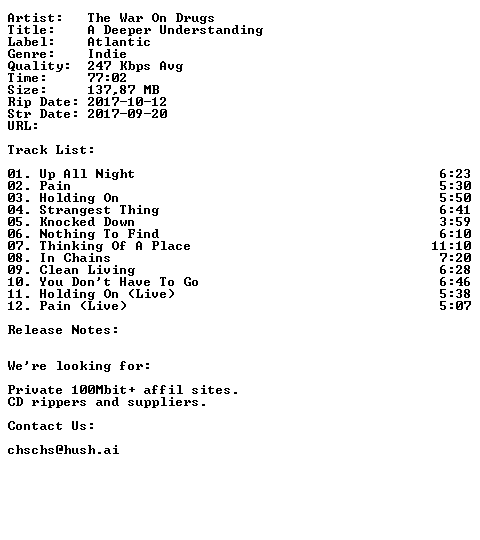 Artist: The War On Drugs
Title: A Deeper Understanding
Label: Atlantic
Genre: Indie
Quality: 247 Kbps Avg
Time: 77:02
Size: 137,87 MB
Rip Date: 2017-10-12
Str Date: 2017-09-20
URL:

Track List:

01. Up All Night 6:23
02. Pain 5:30
03. Holding On 5:50
04. Strangest Thing 6:41
05. Knocked Down 3:59
06. Nothing To Find 6:10
07. Thinking Of A Place 11:10
08. In Chains 7:20
09. Clean Living 6:28
10. You Don't Have To Go 6:46
11. Holding On (Live) 5:38
12. Pain (Live) 5:07

Release Notes:

We're looking for:

Private 100Mbit+ affil sites.
CD rippers and suppliers.

Contact Us:

chschs@hush.ai